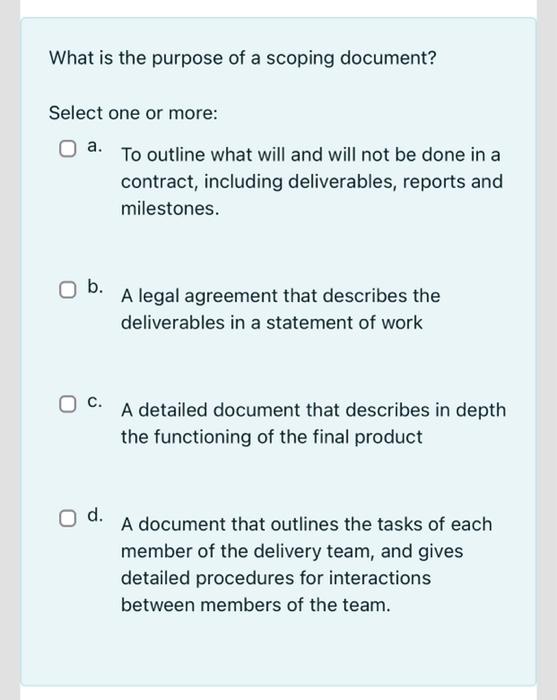 What is the purpose of a scoping document?

Select one or more:

a. To outline what will and will not be done in a contract, including deliverables, reports and milestones.

b. A legal agreement that describes the deliverables in a statement of work

c. A detailed document that describes in depth the functioning of the final product

d. A document that outlines the tasks of each member of the delivery team, and gives detailed procedures for interactions between members of the team.